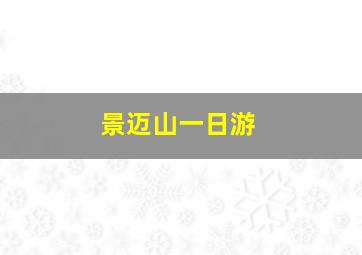 景迈山一日游